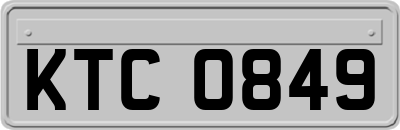 KTC 0849